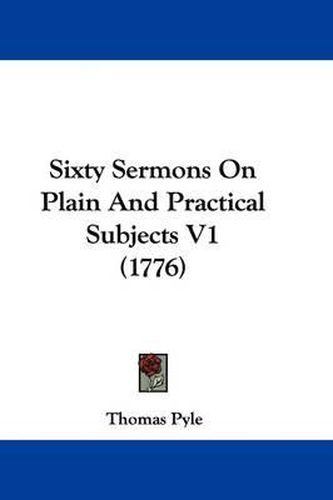 Sixty Sermons On Plain And Practical Subjects V1 (1776)

Thomas Pyle